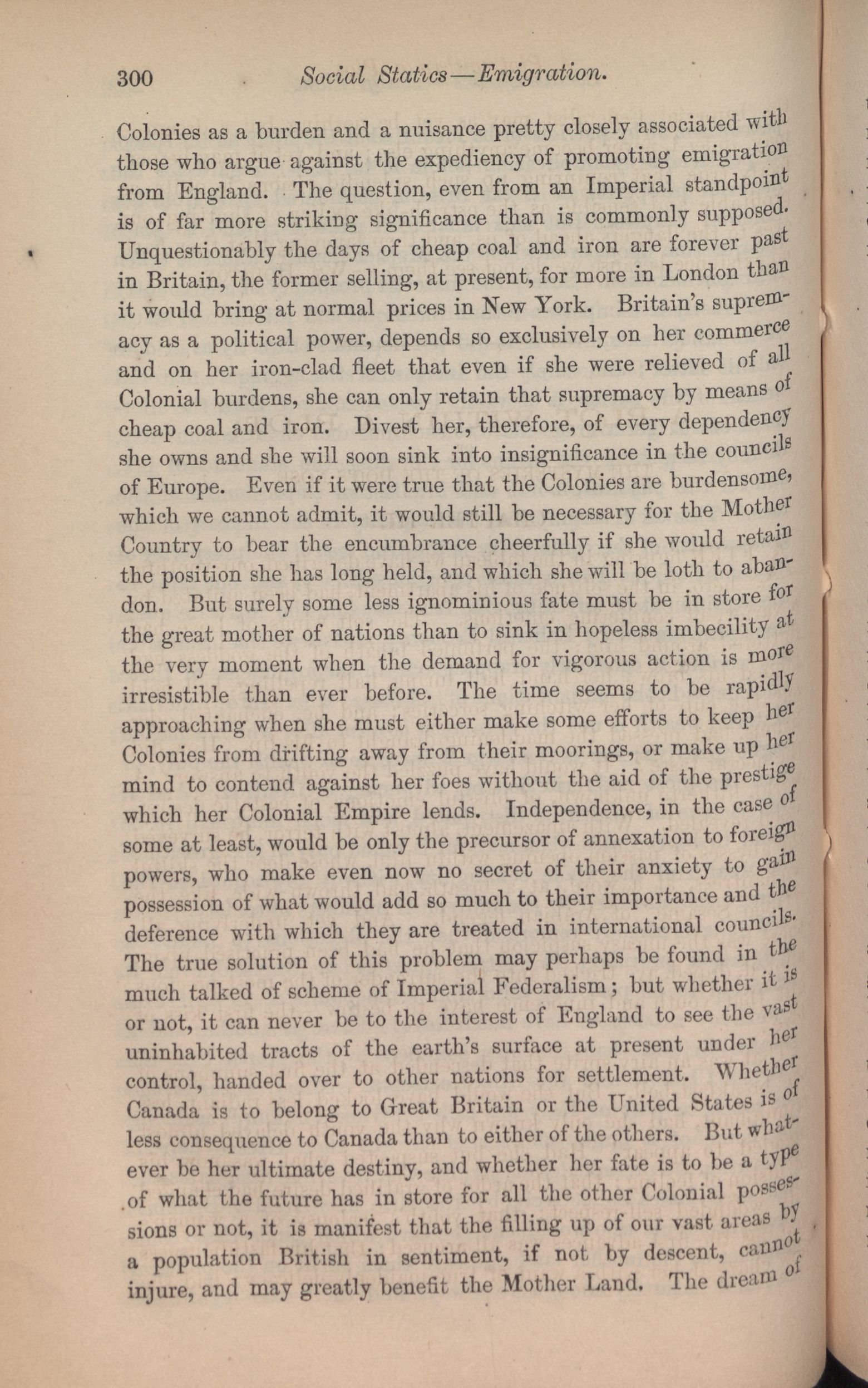 300 Social Statics—Emigration.

Colonies as a burden and a nuisance pretty closely associated with those who argue against the expediency of promoting emigration from England. The question, even from an Imperial standpoint is of far more striking significance than is commonly supposed. Unquestionably the days of cheap coal and iron are forever past in Britain, the former selling, at present, for more in London than it would bring at normal prices in New York. Britain's supremacy as a political power, depends so exclusively on her commerce and on her iron-clad fleet that even if she were relieved of all Colonial burdens, she can only retain that supremacy by means of cheap coal and iron. Divest her, therefore, of every dependency she owns and she will soon sink into insignificance in the councils of Europe. Even if it were true that the Colonies are burdensome, which we cannot admit, it would still be necessary for the Mother Country to bear the encumbrance cheerfully if she would retain the position she has long held, and which she will be loth to abandon. But surely some less ignominious fate must be in store for the great mother of nations than to sink in hopeless imbecility at the very moment when the demand for vigorous action is more irresistible than ever before. The time seems to be rapidly approaching when she must either make some efforts to keep her Colonies from drifting away from their moorings, or make up her mind to contend against her foes without the aid of the prestige which her Colonial Empire lends. Independence, in the case of some at least, would be only the precursor of annexation to foreign powers, who make even now no secret of their anxiety to gain possession of what would add so much to their importance and the deference with which they are treated in international councils. The true solution of this problem may perhaps be found in the much talked of scheme of Imperial Federalism; but whether it is or not, it can never be to the interest of England to see the vast uninhabited tracts of the earth's surface at present under her control, handed over to other nations for settlement. Whether Canada is to belong to Great Britain or the United States is of less consequence to Canada than to either of the others. But whatever be her ultimate destiny, and whether her fate is to be a type of what the future has in store for all the other Colonial possessions or not, it is manifest that the filling up of our vast areas by a population British in sentiment, if not by descent, cannot injure, and may greatly benefit the Mother Land. The dream of